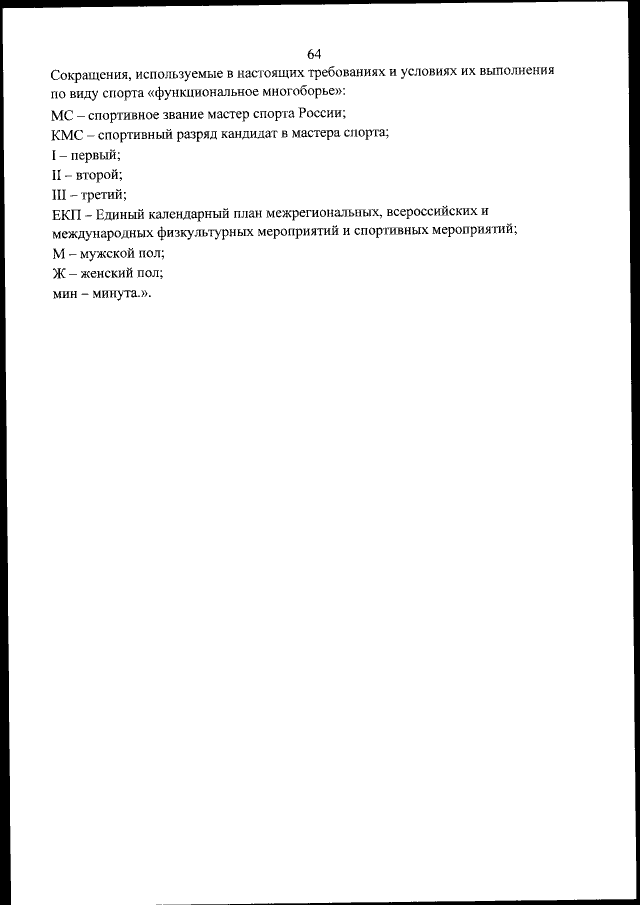 64

Сокращения, используемые в настоящих требованиях и условиях их выполнения по виду спорта «функциональное многоборье»:

МС – спортивное звание мастер спорта России;

КМС – спортивный разряд кандидат в мастера спорта;

I – первый;

II – второй;

III – третий;

ЕКП – Единый календарный план межрегиональных, всероссийских и международных физкультурных мероприятий и спортивных мероприятий;

М – мужской пол;

Ж – женский пол;

мин – минута.».